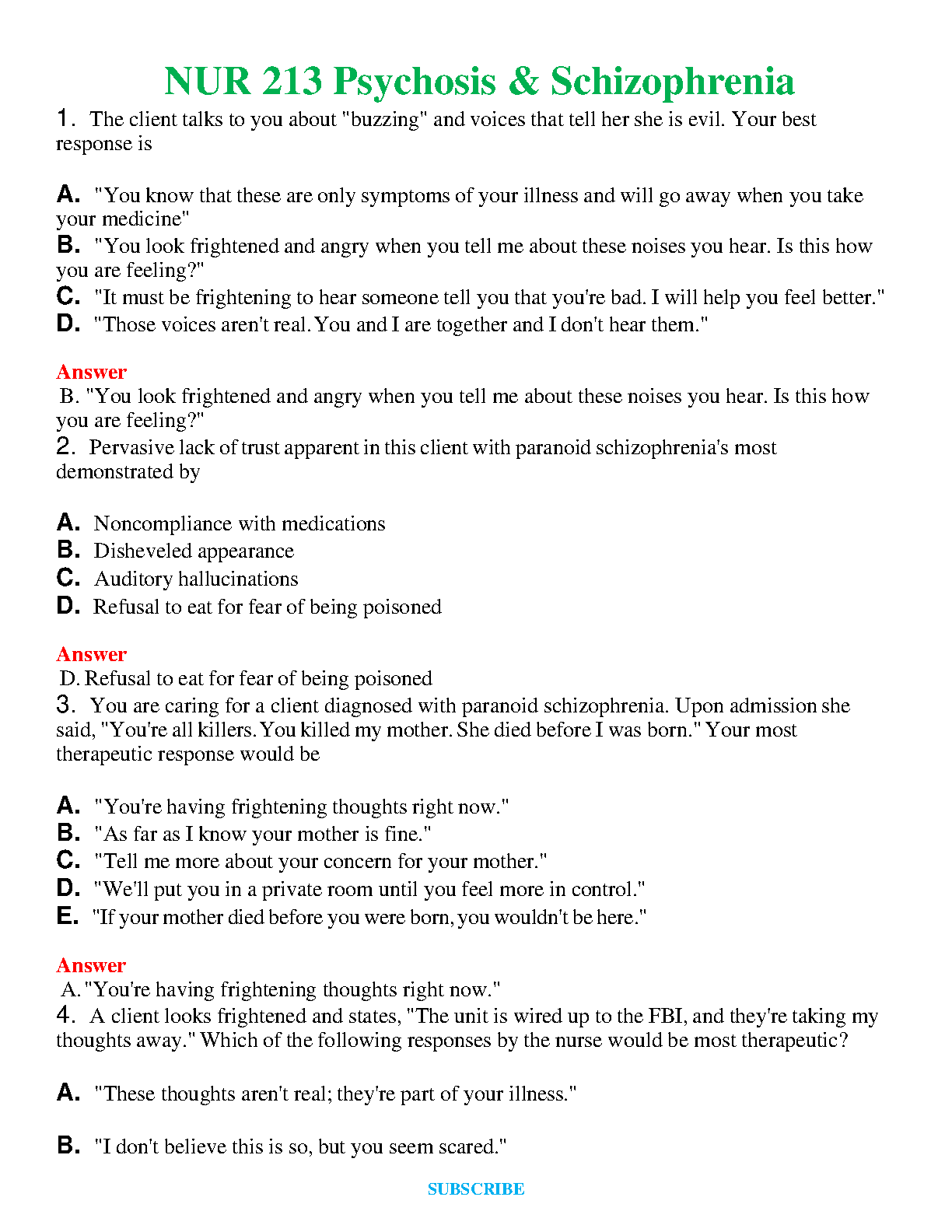 NUR 213 Psychosis & Schizophrenia

1. The client talks to you about "buzzing" and voices that tell her she is evil. Your best response is

A. "You know that these are only symptoms of your illness and will go away when you take your medicine"
B. "You look frightened and angry when you tell me about these noises you hear. Is this how you are feeling?"
C. "It must be frightening to hear someone tell you that you're bad. I will help you feel better."
D. "Those voices aren't real. You and I are together and I don't hear them."

Answer
B. "You look frightened and angry when you tell me about these noises you hear. Is this how you are feeling?"

2. Pervasive lack of trust apparent in this client with paranoid schizophrenia's most demonstrated by

A. Noncompliance with medications
B. Disheveled appearance
C. Auditory hallucinations
D. Refusal to eat for fear of being poisoned

Answer
D. Refusal to eat for fear of being poisoned

3. You are caring for a client diagnosed with paranoid schizophrenia. Upon admission she said, "You're all killers. You killed my mother. She died before I was born." Your most therapeutic response would be

A. "You're having frightening thoughts right now."
B. "As far as I know your mother is fine."
C. "Tell me more about your concern for your mother."
D. "We'll put you in a private room until you feel more in control."
E. "If your mother died before you were born, you wouldn't be here."

Answer
A. "You're having frightening thoughts right now."

4. A client looks frightened and states, "The unit is wired up to the FBI, and they're taking my thoughts away." Which of the following responses by the nurse would be most therapeutic?

A. "These thoughts aren't real; they're part of your illness."

B. "I don't believe this is so, but you seem scared."

SUBSCRIBE